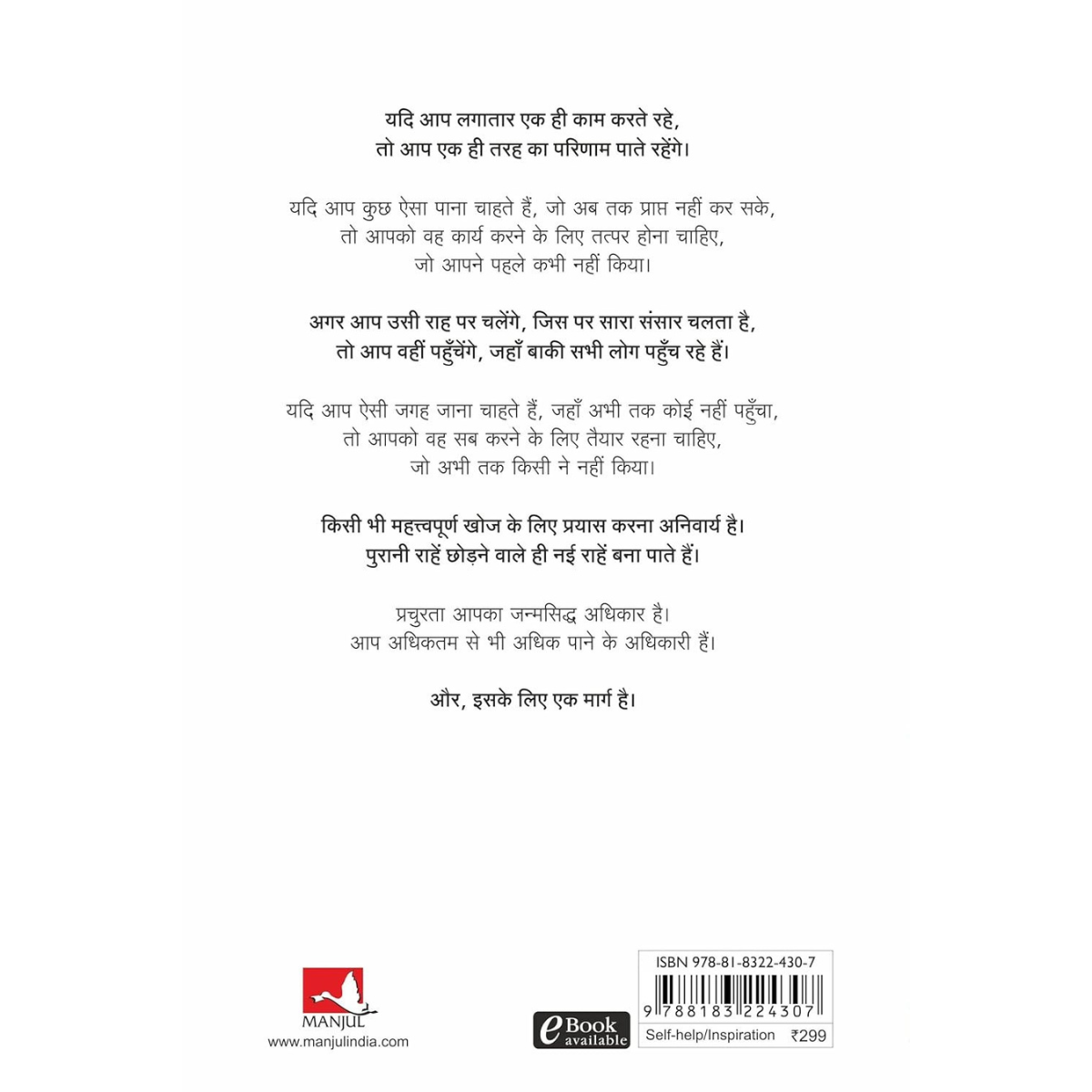 यदि आप लगातार एक ही काम करते रहे,
तो आप एक ही तरह का परिणाम पाते रहेंगे।

यदि आप कुछ ऐसा पाना चाहते हैं, जो अब तक प्राप्त नहीं कर सके,
तो आपको वह कार्य करने के लिए तत्पर होना चाहिए,
जो आपने पहले कभी नहीं किया।

अगर आप उसी राह पर चलेंगे, जिस पर सारा संसार चलता है,
तो आप वहीं पहुँचेंगे, जहाँ बाकी सभी लोग पहुँच रहे हैं।

यदि आप ऐसी जगह जाना चाहते हैं, जहाँ अभी तक कोई नहीं पहुँचा,
तो आपको वह सब करने के लिए तैयार रहना चाहिए,
जो अभी तक किसी ने नहीं किया।

किसी भी महत्त्वपूर्ण खोज के लिए प्रयास करना अनिवार्य है।
पुरानी राहें छोड़ने वाले ही नई राहें बना पाते हैं।

प्रचुरता आपका जन्मसिद्ध अधिकार है।
आप अधिकतम से भी अधिक पाने के अधिकारी हैं।

और, इसके लिए एक मार्ग है।

MANJUL
www.manjulindia.com

eBook available

ISBN 978-81-8322-430-7
9 788183 224307
Self-help/Inspiration ₹299